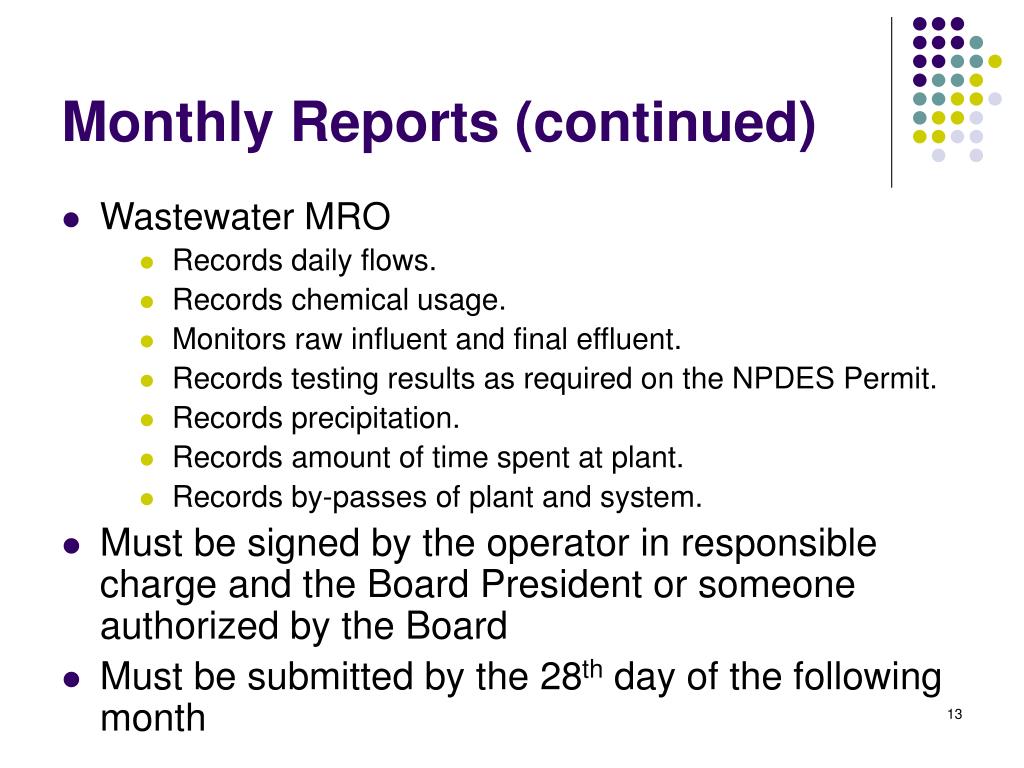 Monthly Reports (continued)

- Wastewater MRO
  - Records daily flows.
  - Records chemical usage.
  - Monitors raw influent and final effluent.
  - Records testing results as required on the NPDES Permit.
  - Records precipitation.
  - Records amount of time spent at plant.
  - Records by-passes of plant and system.
- Must be signed by the operator in responsible charge and the Board President or someone authorized by the Board
- Must be submitted by the 28$^{th}$ day of the following month

13